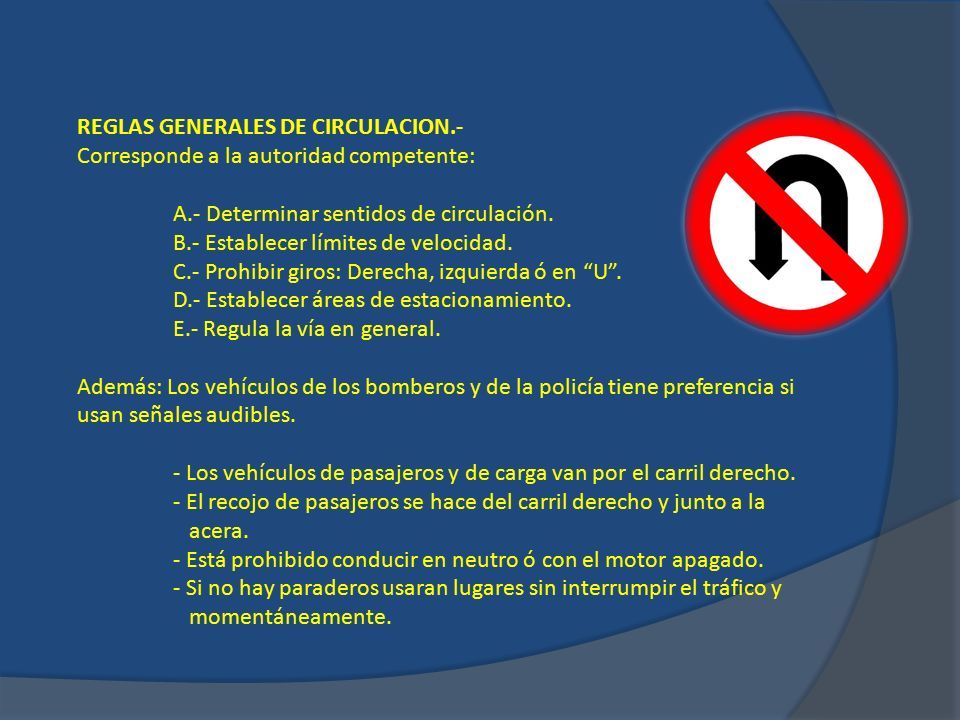 REGLAS GENERALES DE CIRCULACION.-
Corresponde a la autoridad competente:

A.- Determinar sentidos de circulación.
B.- Establecer límites de velocidad.
C.- Prohibir giros: Derecha, izquierda ó en “U”.
D.- Establecer áreas de estacionamiento.
E.- Regula la vía en general.

Además: Los vehículos de los bomberos y de la policía tiene preferencia si usan señales audibles.

- Los vehículos de pasajeros y de carga van por el carril derecho.
- El recojo de pasajeros se hace del carril derecho y junto a la acera.
- Está prohibido conducir en neutro ó con el motor apagado.
- Si no hay paraderos usaran lugares sin interrumpir el tráfico y momentáneamente.